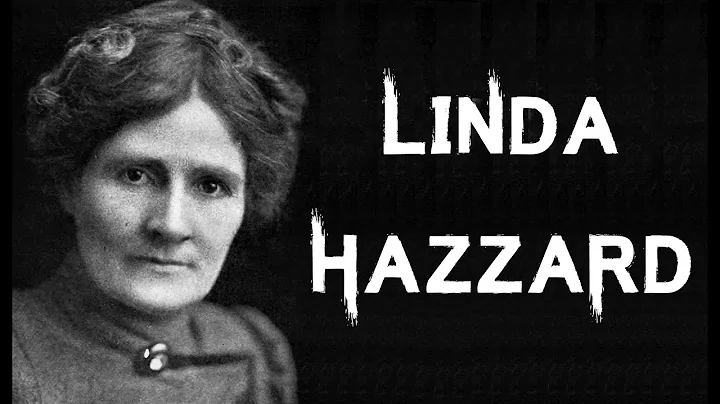 LINDA
HAZZARD